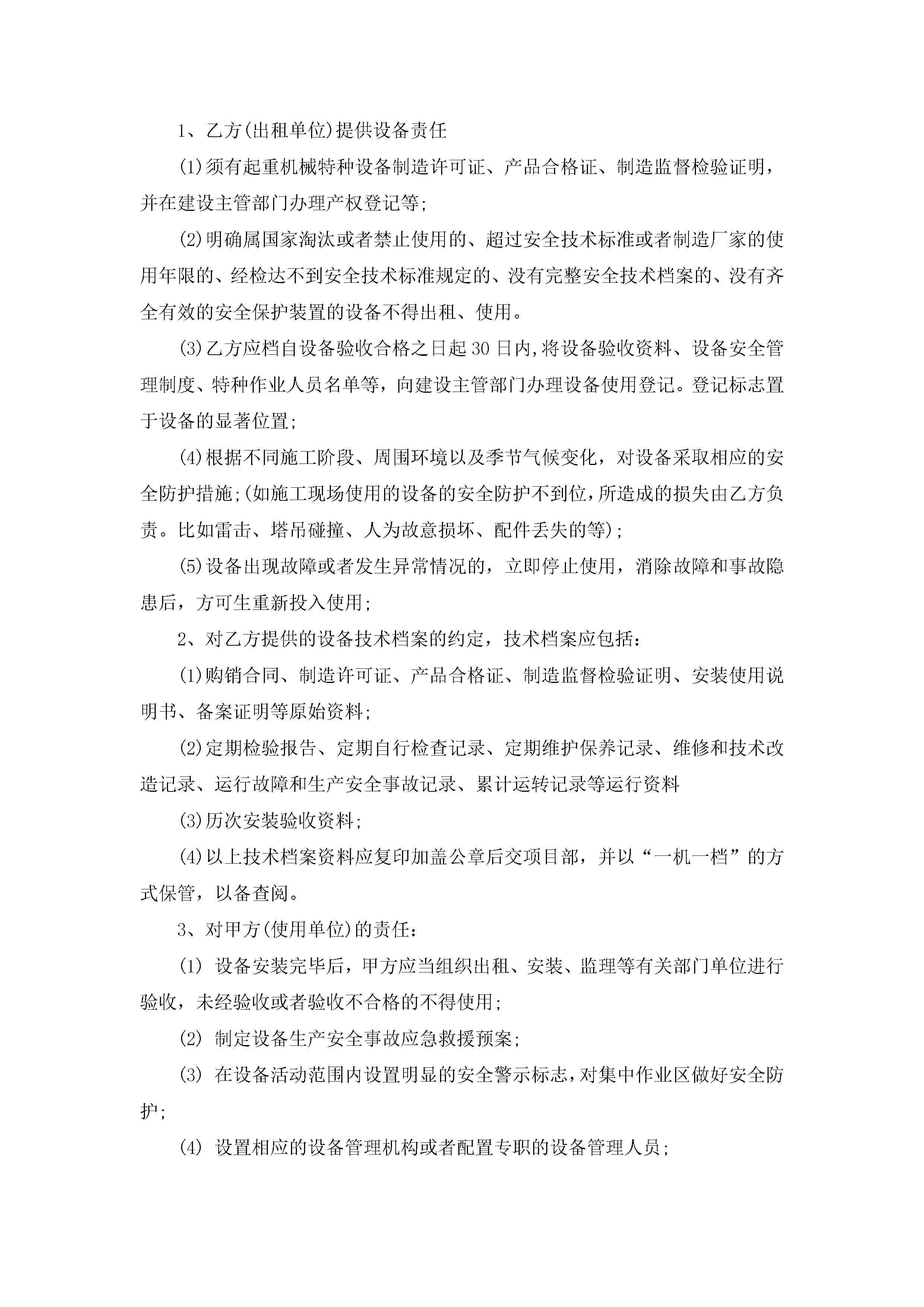 1、乙方(出租单位)提供设备责任

(1)须有起重机械特种设备制造许可证、产品合格证、制造监督检验证明，并在建设主管部门办理产权登记等;

(2)明确属国家淘汰或者禁止使用的、超过安全技术标准或者制造厂家的使用年限的、经检达不到安全技术标准规定的、没有完整安全技术档案的、没有齐全有效的安全保护装置的设备不得出租、使用。

(3)乙方应档自设备验收合格之日起30日内,将设备验收资料、设备安全管理制度、特种作业人员名单等，向建设主管部门办理设备使用登记。登记标志置于设备的显著位置;

(4)根据不同施工阶段、周围环境以及季节气候变化，对设备采取相应的安全防护措施;(如施工现场使用的设备的安全防护不到位,所造成的损失由乙方负责。比如雷击、塔吊碰撞、人为故意损坏、配件丢失的等);

(5)设备出现故障或者发生异常情况的，立即停止使用，消除故障和事故隐患后，方可生重新投入使用;

2、对乙方提供的设备技术档案的约定，技术档案应包括:

(1)购销合同、制造许可证、产品合格证、制造监督检验证明、安装使用说明书、备案证明等原始资料;

(2)定期检验报告、定期自行检查记录、定期维护保养记录、维修和技术改造记录、运行故障和生产安全事故记录、累计运转记录等运行资料

(3)历次安装验收资料;

(4)以上技术档案资料应复印加盖公章后交项目部，并以“一机一档”的方式保管，以备查阅。

3、对甲方(使用单位)的责任:

(1) 设备安装完毕后，甲方应当组织出租、安装、监理等有关部门单位进行验收，未经验收或者验收不合格的不得使用;

(2) 制定设备生产安全事故应急救援预案;

(3) 在设备活动范围内设置明显的安全警示标志，对集中作业区做好安全防护;

(4) 设置相应的设备管理机构或者配置专职的设备管理人员;